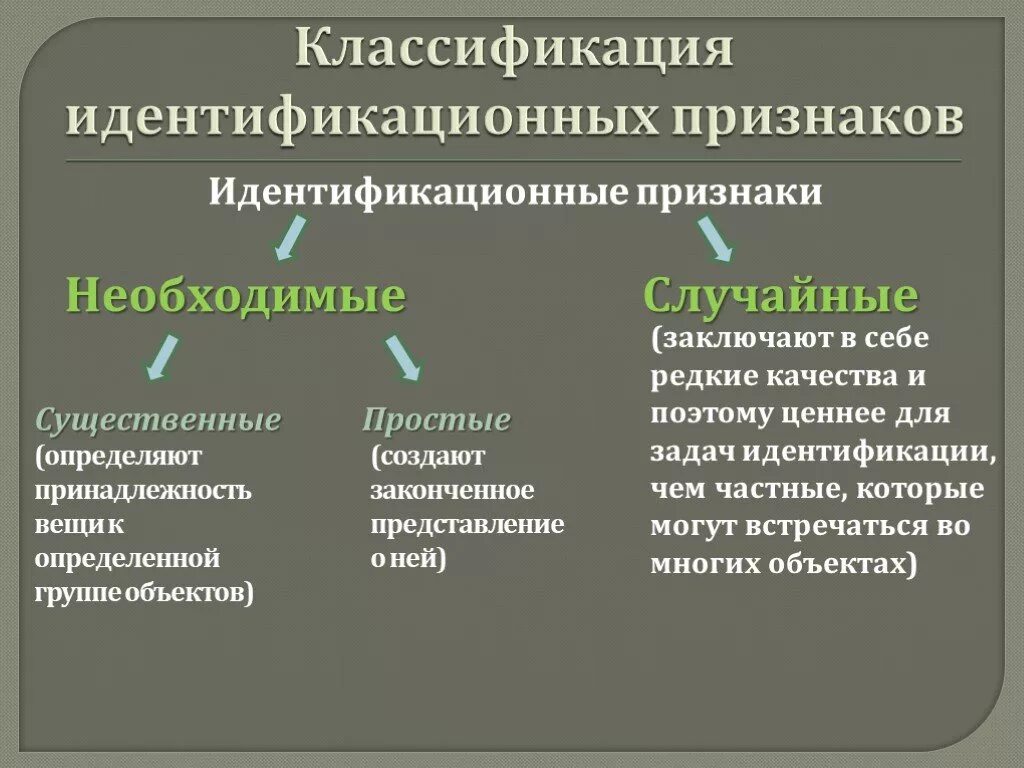 Классификация идентификационных признаков

Идентификационные признаки

Необходимые

Существенные
(определяют принадлежность вещи к определенной группе объектов)

Простые
(создают законченное представление о ней)

Случайные
(заключают в себе редкие качества и поэтому ценнее для задач идентификации, чем частные, которые могут встречаться во многих объектах)